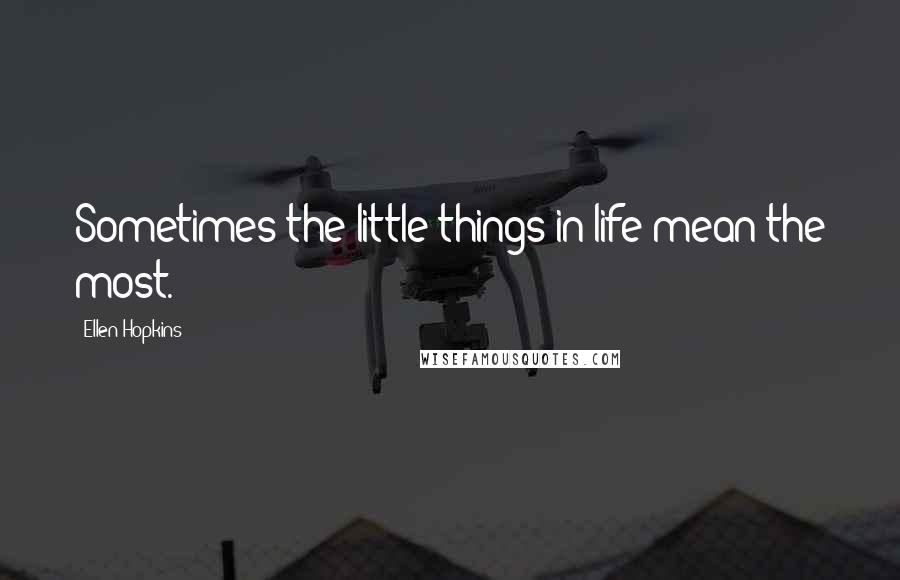 Sometimes the little things in life mean the most.

Ellen Hopkins

WISEFAMOUSQUOTES.COM